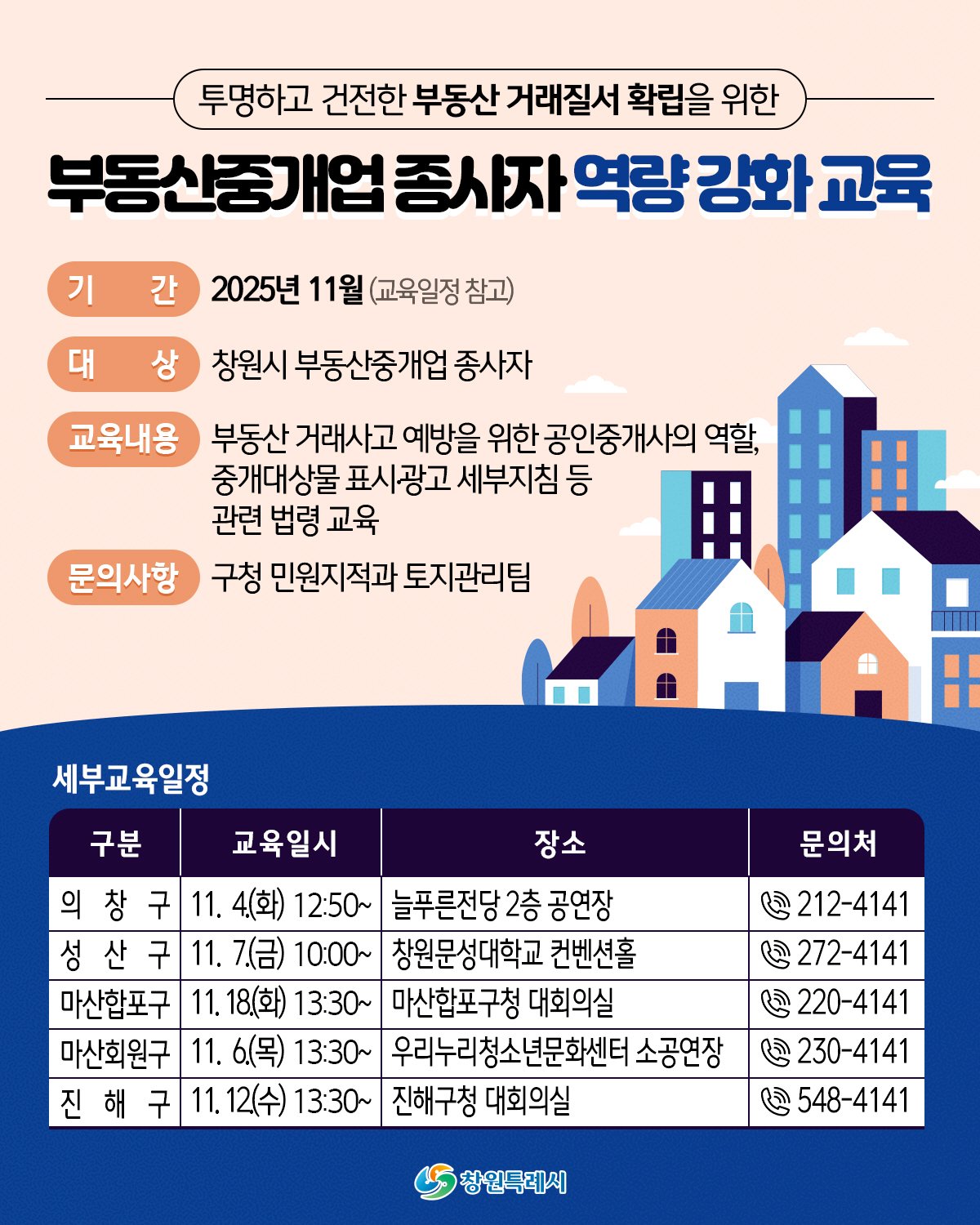 투명하고 건전한 부동산 거래질서 확립을 위한

부동산중개업 종사자 역량 강화 교육

기 간 2025년 11월 (교육일정 참고)

대 상 창원시 부동산중개업 종사자

교육내용 부동산 거래사고 예방을 위한 공인중개사의 역할, 중개대상물 표시광고 세부지침 등 관련 법령 교육

문의사항 구청 민원지적과 토지관리팀

세부교육일정

| 구분 | 교육일시 | 장소 | 문의처 |
|---|---|---|---|
| 의 창 구 | 11. 4.(화) 12:50~ | 늘푸른전당 2층 공연장 | 212-4141 |
| 성 산 구 | 11. 7.(금) 10:00~ | 창원문성대학교 컨벤션홀 | 272-4141 |
| 마산합포구 | 11. 18.(화) 13:30~ | 마산합포구청 대회의실 | 220-4141 |
| 마산회원구 | 11. 6.(목) 13:30~ | 우리누리청소년문화센터 소공연장 | 230-4141 |
| 진 해 구 | 11. 12.(수) 13:30~ | 진해구청 대회의실 | 548-4141 |

창원특례시